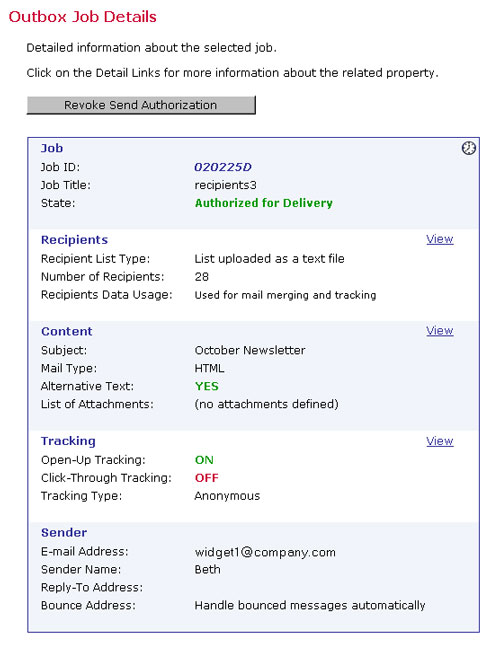 Outbox Job Details

Detailed information about the selected job.

Click on the Detail Links for more information about the related property.

Revoke Send Authorization

Job

Job ID: 020225D
Job Title: recipients3
State: Authorized for Delivery

Recipients View

Recipient List Type: List uploaded as a text file
Number of Recipients: 28
Recipients Data Usage: Used for mail merging and tracking

Content View

Subject: October Newsletter
Mail Type: HTML
Alternative Text: YES
List of Attachments: (no attachments defined)

Tracking View

Open-Up Tracking: ON
Click-Through Tracking: OFF
Tracking Type: Anonymous

Sender

E-mail Address: widget1@company.com
Sender Name: Beth
Reply-To Address:
Bounce Address: Handle bounced messages automatically